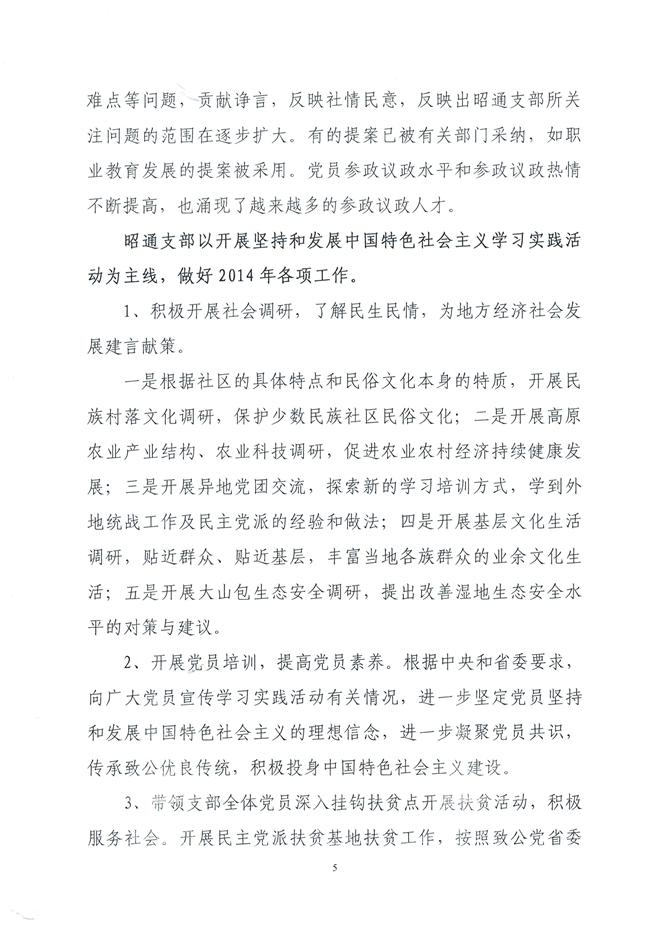 难点等问题，贡献诤言，反映社情民意，反映出昭通支部所关注问题的范围在逐步扩大。有的提案已被有关部门采纳，如职业教育发展的提案被采用。党员参政议政水平和参政议政热情不断提高，也涌现了越来越多的参政议政人才。

昭通支部以开展坚持和发展中国特色社会主义学习实践活动为主线，做好2014年各项工作。

1、积极开展社会调研，了解民生民情，为地方经济社会发展建言献策。

一是根据社区的具体特点和民俗文化本身的特质，开展民族村落文化调研，保护少数民族社区民俗文化；二是开展高原农业产业结构、农业科技调研，促进农业农村经济持续健康发展；三是开展异地党团交流，探索新的学习培训方式，学到外地统战工作及民主党派的经验和做法；四是开展基层文化生活调研，贴近群众、贴近基层，丰富当地各族群众的业余文化生活；五是开展大山包生态安全调研，提出改善湿地生态安全水平的对策与建议。

2、开展党员培训，提高党员素养。根据中央和省委要求，向广大党员宣传学习实践活动有关情况，进一步坚定党员坚持和发展中国特色社会主义的理想信念，进一步凝聚党员共识，传承致公优良传统，积极投身中国特色社会主义建设。

3、带领支部全体党员深入挂钩扶贫点开展扶贫活动，积极服务社会。开展民主党派扶贫基地扶贫工作，按照致公党省委

5